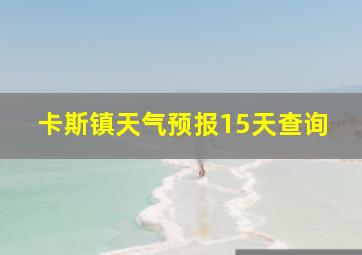 卡斯镇天气预报15天查询